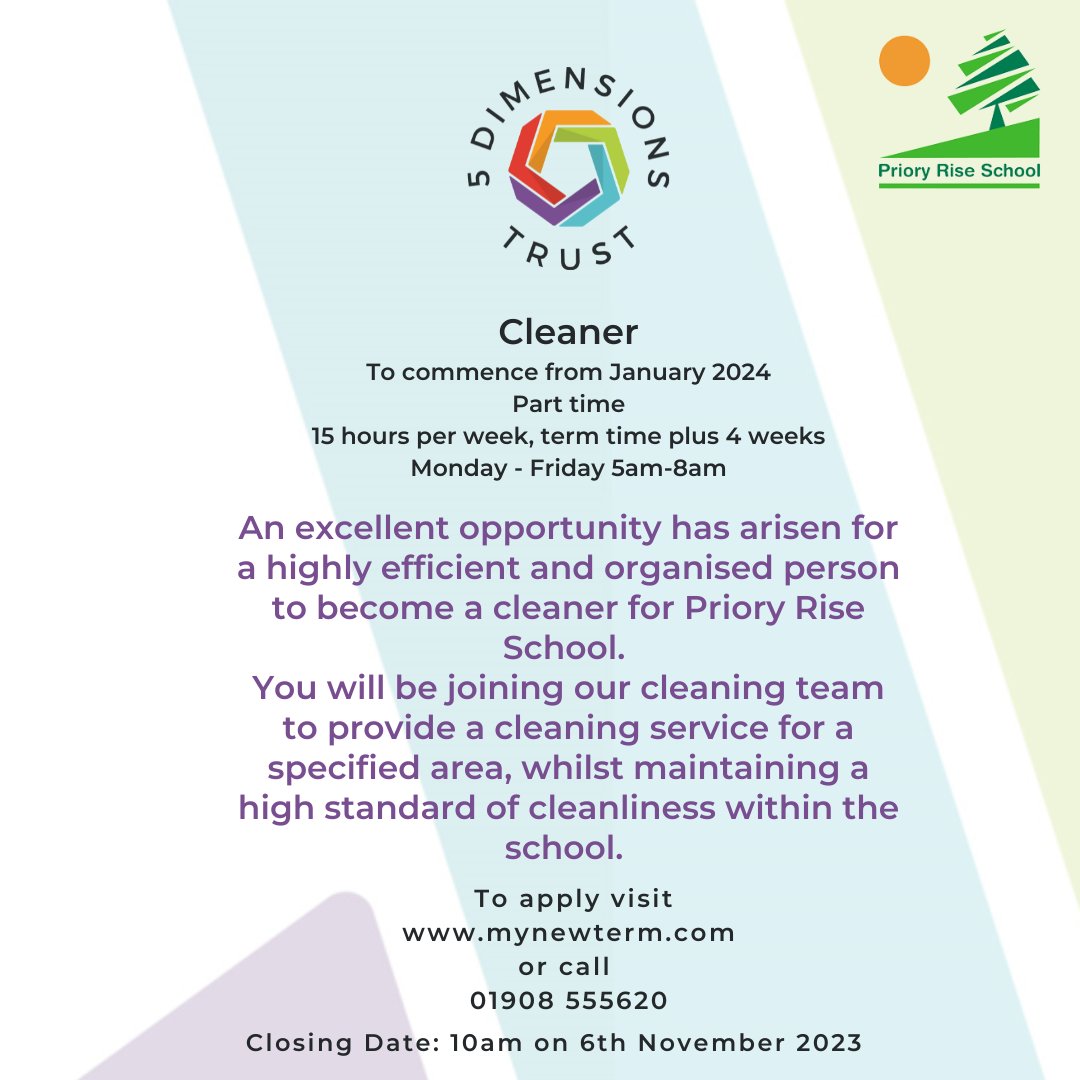 5 DIMENSIONS TRUST

Priory Rise School

Cleaner
To commence from January 2024
Part time
15 hours per week, term time plus 4 weeks
Monday - Friday 5am-8am

An excellent opportunity has arisen for a highly efficient and organised person to become a cleaner for Priory Rise School.
You will be joining our cleaning team to provide a cleaning service for a specified area, whilst maintaining a high standard of cleanliness within the school.

To apply visit
www.mynewterm.com
or call
01908 555620

Closing Date: 10am on 6th November 2023